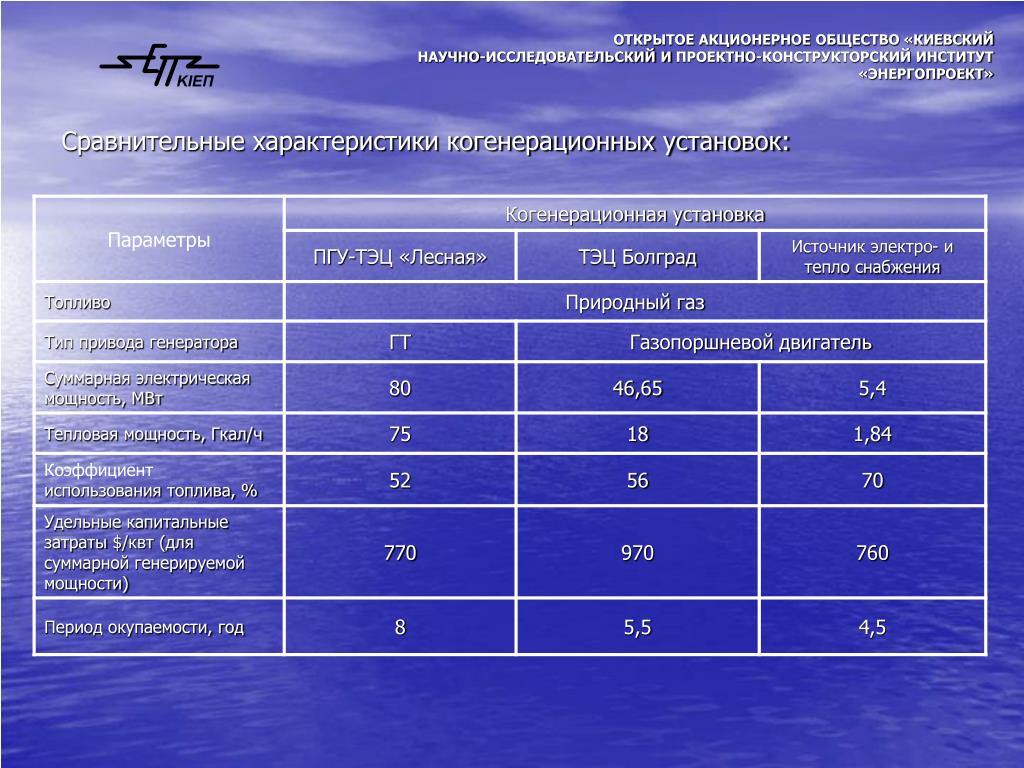 КІЕП

ОТКРЫТОЕ АКЦИОНЕРНОЕ ОБЩЕСТВО «КИЕВСКИЙ НАУЧНО-ИССЛЕДОВАТЕЛЬСКИЙ И ПРОЕКТНО-КОНСТРУКТОРСКИЙ ИНСТИТУТ «ЭНЕРГОПРОЕКТ»

Сравнительные характеристики когенерационных установок:

| Параметры | Когенерационная установка | | |
|---|---|---|---|
| | ПГУ-ТЭЦ «Лесная» | ТЭЦ Болград | Источник электро- и тепло снабжения |
| Топливо | Природный газ | | |
| Тип привода генератора | ГТ | Газопоршневой двигатель | |
| Суммарная электрическая мощность, МВт | 80 | 46,65 | 5,4 |
| Тепловая мощность, Гкал/ч | 75 | 18 | 1,84 |
| Коэффициент использования топлива, % | 52 | 56 | 70 |
| Удельные капитальные затраты $/квт (для суммарной генерируемой мощности) | 770 | 970 | 760 |
| Период окупаемости, год | 8 | 5,5 | 4,5 |